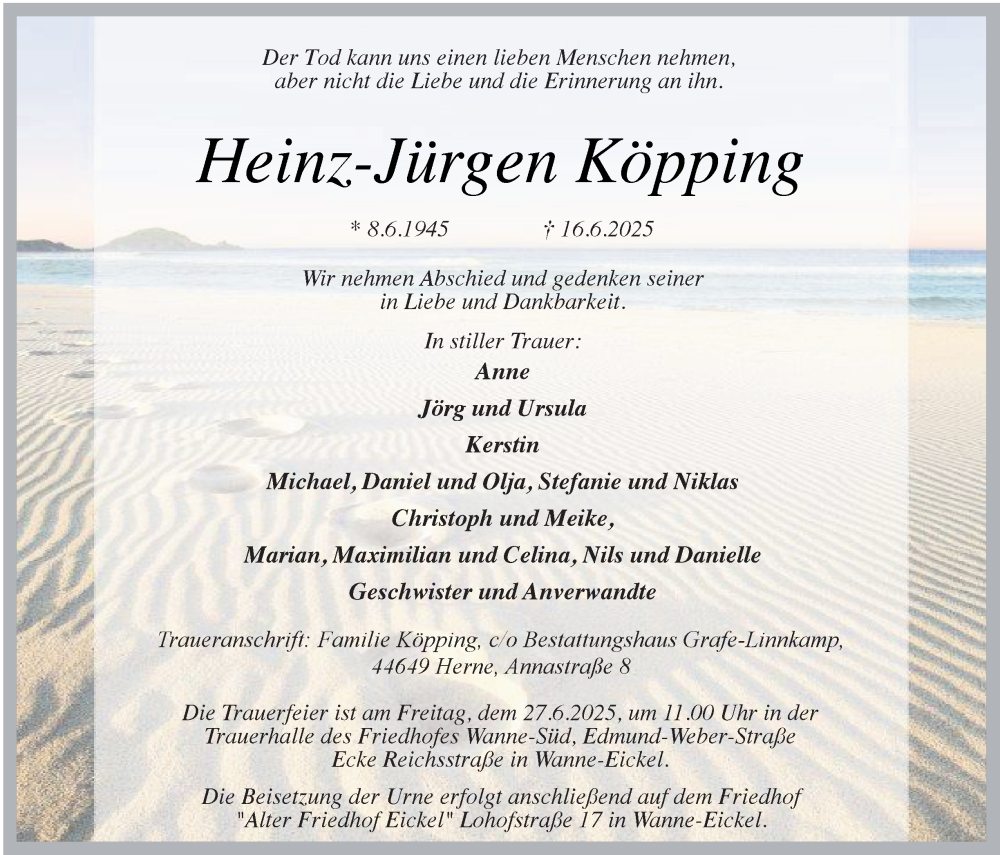 Der Tod kann uns einen lieben Menschen nehmen, aber nicht die Liebe und die Erinnerung an ihn.

Heinz-Jürgen Köpping

* 8.6.1945 † 16.6.2025

Wir nehmen Abschied und gedenken seiner in Liebe und Dankbarkeit.

In stiller Trauer:
Anne
Jörg und Ursula
Kerstin
Michael, Daniel und Olja, Stefanie und Niklas
Christoph und Meike,
Marian, Maximilian und Celina, Nils und Danielle
Geschwister und Anverwandte

Traueranschrift: Familie Köpping, c/o Bestattungshaus Grafe-Linnkamp, 44649 Herne, Annastraße 8

Die Trauerfeier ist am Freitag, dem 27.6.2025, um 11.00 Uhr in der Trauerhalle des Friedhofes Wanne-Süd, Edmund-Weber-Straße Ecke Reichsstraße in Wanne-Eickel.

Die Beisetzung der Urne erfolgt anschließend auf dem Friedhof "Alter Friedhof Eickel" Lohofstraße 17 in Wanne-Eickel.